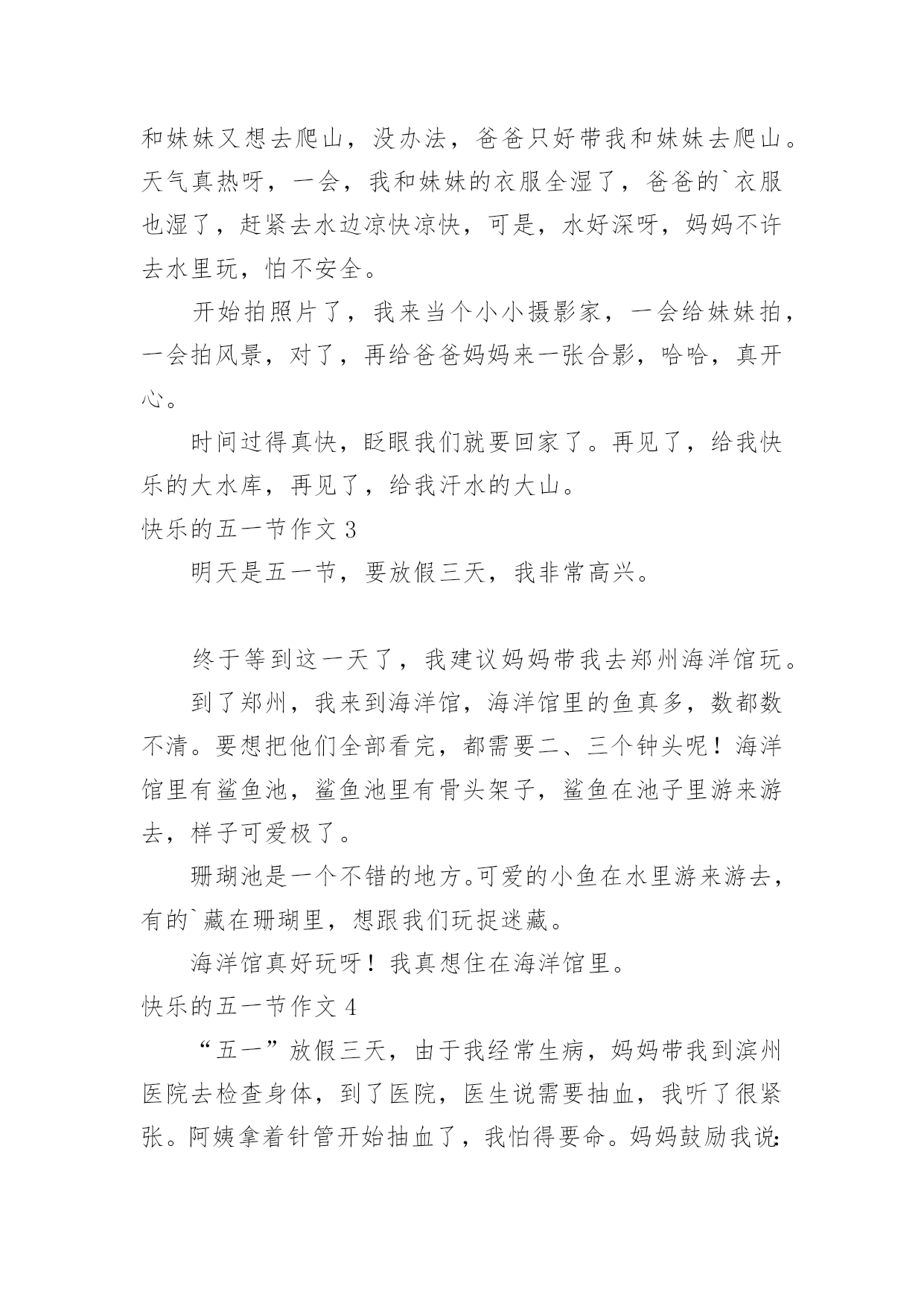 和妹妹又想去爬山，没办法，爸爸只好带我和妹妹去爬山。天气真热呀，一会，我和妹妹的衣服全湿了，爸爸的`衣服也湿了，赶紧去水边凉快凉快，可是，水好深呀，妈妈不许去水里玩，怕不安全。

开始拍照片了，我来当个小小摄影家，一会给妹妹拍，一会拍风景，对了，再给爸爸妈妈来一张合影，哈哈，真开心。

时间过得真快，眨眼我们就要回家了。再见了，给我快乐的大水库，再见了，给我汗水的大山。

快乐的五一节作文 3

明天是五一节，要放假三天，我非常高兴。

终于等到这一天了，我建议妈妈带我去郑州海洋馆玩。

到了郑州，我来到海洋馆，海洋馆里的鱼真多，数都数不清。要想把他们全部看完，都需要二、三个钟头呢！海洋馆里有鲨鱼池，鲨鱼池里有骨头架子，鲨鱼在池子里游来游去，样子可爱极了。

珊瑚池是一个不错的地方。可爱的小鱼在水里游来游去，有的`藏在珊瑚里，想跟我们玩捉迷藏。

海洋馆真好玩呀！我真想住在海洋馆里。

快乐的五一节作文 4

“五一”放假三天，由于我经常生病，妈妈带我到滨州医院去检查身体，到了医院，医生说需要抽血，我听了很紧张。阿姨拿着针管开始抽血了，我怕得要命。妈妈鼓励我说: